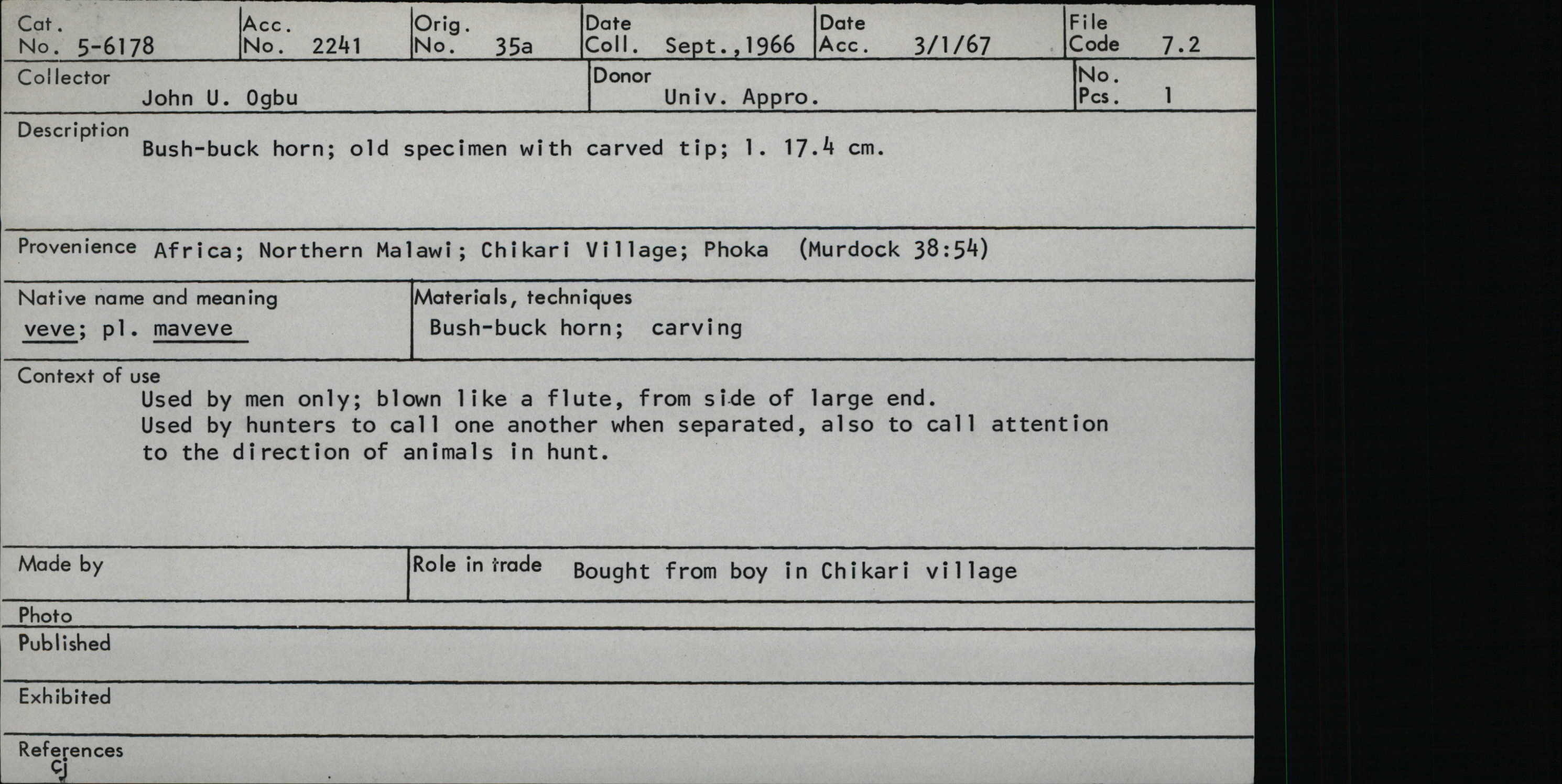 Cat.
No. 5-6178

Acc.
No. 2241

Orig.
No. 35a

Date
Coll. Sept.,1966

Date
Acc. 3/1/67

File
Code 7.2

Collector
John U. Ogbu

Donor
Univ. Appro.

No.
Pcs. 1

Description
Bush-buck horn; old specimen with carved tip; l. 17.4 cm.

Provenience Africa; Northern Malawi; Chikari Village; Phoka (Murdock 38:54)

Native name and meaning
veve; pl. maveve

Materials, techniques
Bush-buck horn; carving

Context of use
Used by men only; blown like a flute, from side of large end. Used by hunters to call one another when separated, also to call attention to the direction of animals in hunt.

Made by

Role in trade Bought from boy in Chikari village

Photo

Published

Exhibited

References
cj